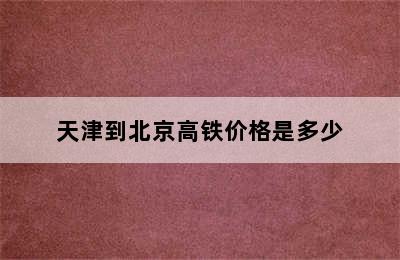 天津到北京高铁价格是多少